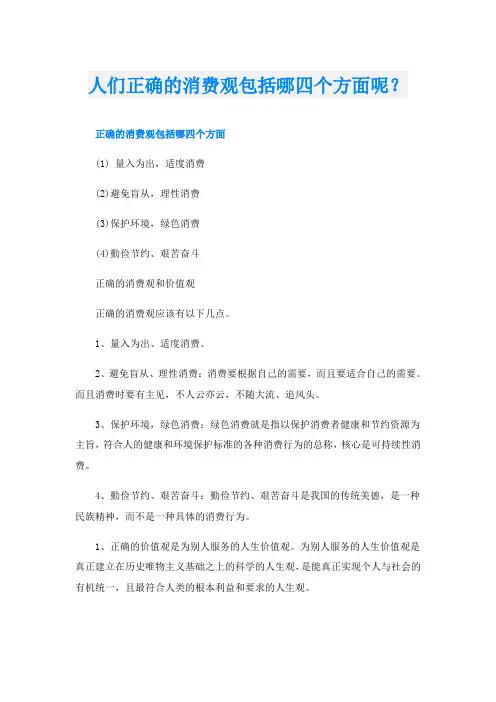 人们正确的消费观包括哪四个方面呢？

正确的消费观包括哪四个方面

(1) 量入为出，适度消费

(2)避免盲从，理性消费

(3)保护环境，绿色消费

(4)勤俭节约、艰苦奋斗

正确的消费观和价值观

正确的消费观应该有以下几点。

1、量入为出、适度消费。

2、避免盲从、理性消费：消费要根据自己的需要，而且要适合自己的需要。而且消费时要有主见，不人云亦云，不随大流、追风头。

3、保护环境，绿色消费：绿色消费就是指以保护消费者健康和节约资源为主旨，符合人的健康和环境保护标准的各种消费行为的总称，核心是可持续性消费。

4、勤俭节约、艰苦奋斗：勤俭节约、艰苦奋斗是我国的传统美德，是一种民族精神，而不是一种具体的消费行为。

1、正确的价值观是为别人服务的人生价值观。为别人服务的人生价值观是真正建立在历史唯物主义基础之上的科学的人生观，是能真正实现个人与社会的有机统一，且最符合人类的根本利益和要求的人生观。